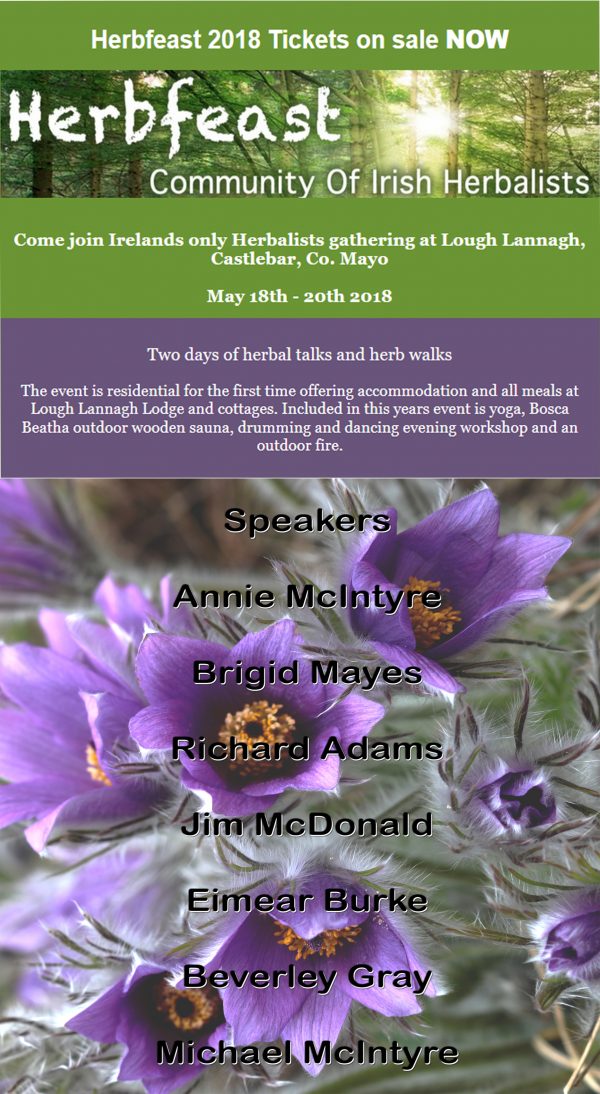 Herbfeast 2018 Tickets on sale NOW

Herbfeast

Community Of Irish Herbalists

Come join Irelands only Herbalists gathering at Lough Lannagh, Castlebar, Co. Mayo

May 18th - 20th 2018

Two days of herbal talks and herb walks

The event is residential for the first time offering accommodation and all meals at Lough Lannagh Lodge and cottages. Included in this years event is yoga, Bosca Beatha outdoor wooden sauna, drumming and dancing evening workshop and an outdoor fire.

Speakers

Annie McIntyre

Brigid Mayes

Richard Adams

Jim McDonald

Eimear Burke

Beverley Gray

Michael McIntyre